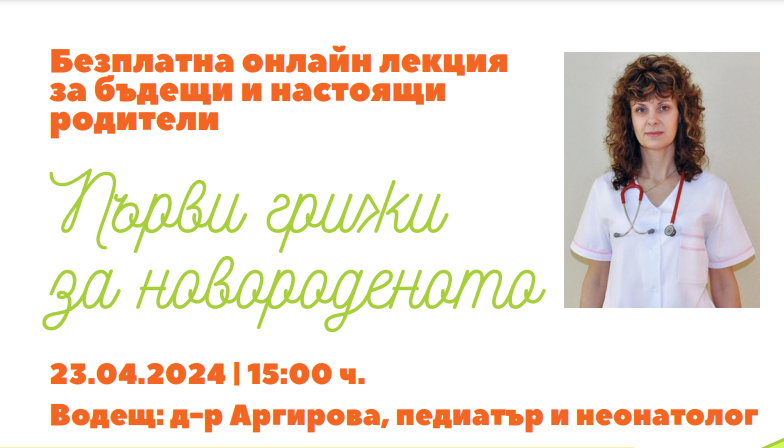 Безплатна онлайн лекция за бъдещи и настоящи родители

Първи грижи за новороденото

23.04.2024 | 15:00 ч.

Водещ: д-р Аргирова, педиатър и неонатолог